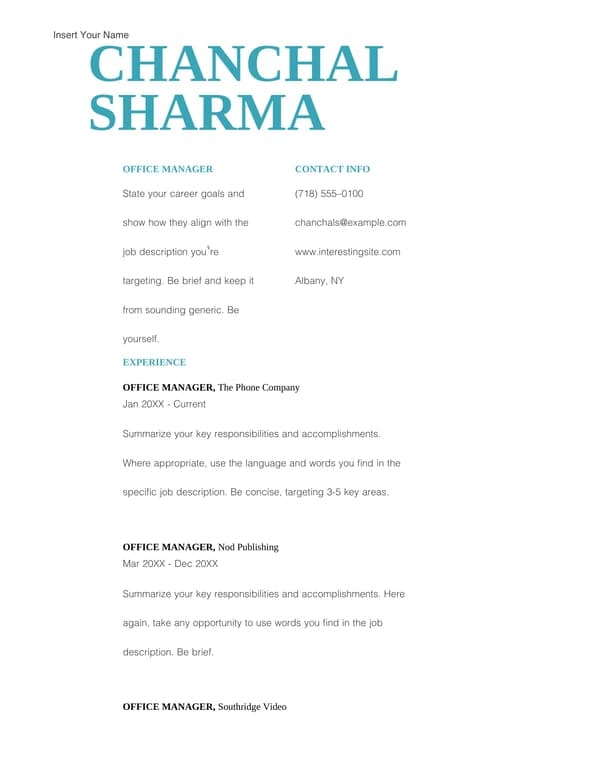 Insert Your Name

CHANCHAL SHARMA

OFFICE MANAGER

State your career goals and show how they align with the job description you're targeting. Be brief and keep it from sounding generic. Be yourself.

CONTACT INFO

(718) 555–0100

chanchals@example.com

www.interestingsite.com

Albany, NY

EXPERIENCE

OFFICE MANAGER, The Phone Company

Jan 20XX - Current

Summarize your key responsibilities and accomplishments. Where appropriate, use the language and words you find in the specific job description. Be concise, targeting 3-5 key areas.

OFFICE MANAGER, Nod Publishing

Mar 20XX - Dec 20XX

Summarize your key responsibilities and accomplishments. Here again, take any opportunity to use words you find in the job description. Be brief.

OFFICE MANAGER, Southridge Video